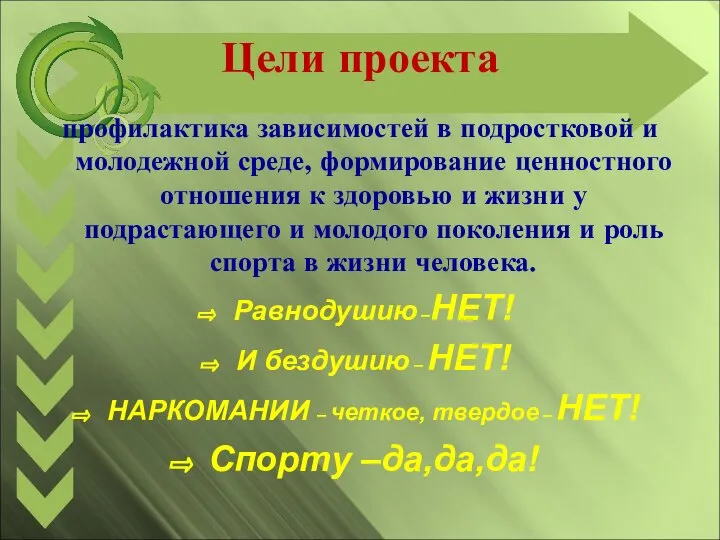 Цели проекта

профилактика зависимостей в подростковой и молодежной среде, формирование ценностного отношения к здоровью и жизни у подрастающего и молодого поколения и роль спорта в жизни человека.

⇒ Равнодушию – НЕТ!

⇒ И бездушию – НЕТ!

⇒ НАРКОМАНИИ – четкое, твердое – НЕТ!

⇒ Спорту –да,да,да!